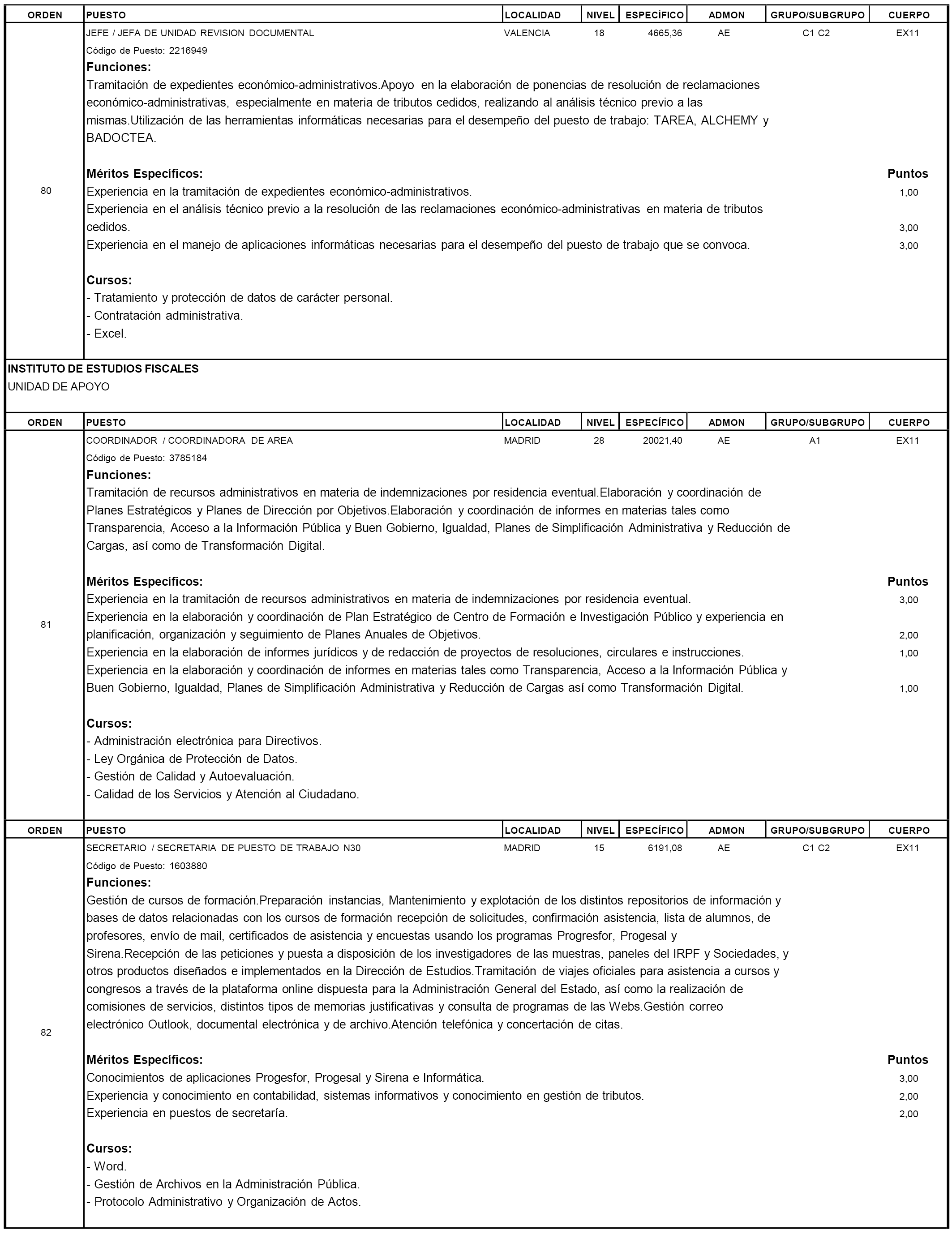 | ORDEN | PUESTO | LOCALIDAD | NIVEL | ESPECÍFICO | ADMON | GRUPO/SUBGRUPO | CUERPO |
|---|---|---|---|---|---|---|---|
| 80 | JEFE / JEFA DE UNIDAD REVISION DOCUMENTAL | VALENCIA | 18 | 4665,36 | AE | C1 C2 | EX11 |

Código de Puesto: 2216949

Funciones:
Tramitación de expedientes económico-administrativos.Apoyo en la elaboración de ponencias de resolución de reclamaciones económico-administrativas, especialmente en materia de tributos cedidos, realizando al análisis técnico previo a las mismas.Utilización de las herramientas informáticas necesarias para el desempeño del puesto de trabajo: TAREA, ALCHEMY y BADOCTEA.

Méritos Específicos: Puntos
Experiencia en la tramitación de expedientes económico-administrativos. 1,00
Experiencia en el análisis técnico previo a la resolución de las reclamaciones económico-administrativas en materia de tributos cedidos. 3,00
Experiencia en el manejo de aplicaciones informáticas necesarias para el desempeño del puesto de trabajo que se convoca. 3,00

Cursos:
- Tratamiento y protección de datos de carácter personal.
- Contratación administrativa.
- Excel.

INSTITUTO DE ESTUDIOS FISCALES
UNIDAD DE APOYO

| ORDEN | PUESTO | LOCALIDAD | NIVEL | ESPECÍFICO | ADMON | GRUPO/SUBGRUPO | CUERPO |
|---|---|---|---|---|---|---|---|
| 81 | COORDINADOR / COORDINADORA DE AREA | MADRID | 28 | 20021,40 | AE | A1 | EX11 |

Código de Puesto: 3785184

Funciones:
Tramitación de recursos administrativos en materia de indemnizaciones por residencia eventual.Elaboración y coordinación de Planes Estratégicos y Planes de Dirección por Objetivos.Elaboración y coordinación de informes en materias tales como Transparencia, Acceso a la Información Pública y Buen Gobierno, Igualdad, Planes de Simplificación Administrativa y Reducción de Cargas, así como de Transformación Digital.

Méritos Específicos: Puntos
Experiencia en la tramitación de recursos administrativos en materia de indemnizaciones por residencia eventual. 3,00
Experiencia en la elaboración y coordinación de Plan Estratégico de Centro de Formación e Investigación Público y experiencia en planificación, organización y seguimiento de Planes Anuales de Objetivos. 2,00
Experiencia en la elaboración de informes jurídicos y de redacción de proyectos de resoluciones, circulares e instrucciones. 1,00
Experiencia en la elaboración y coordinación de informes en materias tales como Transparencia, Acceso a la Información Pública y Buen Gobierno, Igualdad, Planes de Simplificación Administrativa y Reducción de Cargas así como Transformación Digital. 1,00

Cursos:
- Administración electrónica para Directivos.
- Ley Orgánica de Protección de Datos.
- Gestión de Calidad y Autoevaluación.
- Calidad de los Servicios y Atención al Ciudadano.

| ORDEN | PUESTO | LOCALIDAD | NIVEL | ESPECÍFICO | ADMON | GRUPO/SUBGRUPO | CUERPO |
|---|---|---|---|---|---|---|---|
| 82 | SECRETARIO / SECRETARIA DE PUESTO DE TRABAJO N30 | MADRID | 15 | 6191,08 | AE | C1 C2 | EX11 |

Código de Puesto: 1603880

Funciones:
Gestión de cursos de formación.Preparación instancias, Mantenimiento y explotación de los distintos repositorios de información y bases de datos relacionadas con los cursos de formación recepción de solicitudes, confirmación asistencia, lista de alumnos, de profesores, envío de mail, certificados de asistencia y encuestas usando los programas Progresfor, Progesal y Sirena.Recepción de las peticiones y puesta a disposición de los investigadores de las muestras, paneles del IRPF y Sociedades, y otros productos diseñados e implementados en la Dirección de Estudios.Tramitación de viajes oficiales para asistencia a cursos y congresos a través de la plataforma online dispuesta para la Administración General del Estado, así como la realización de comisiones de servicios, distintos tipos de memorias justificativas y consulta de programas de las Webs.Gestión correo electrónico Outlook, documental electrónica y de archivo.Atención telefónica y concertación de citas.

Méritos Específicos: Puntos
Conocimientos de aplicaciones Progesfor, Progesal y Sirena e Informática. 3,00
Experiencia y conocimiento en contabilidad, sistemas informativos y conocimiento en gestión de tributos. 2,00
Experiencia en puestos de secretaría. 2,00

Cursos:
- Word.
- Gestión de Archivos en la Administración Pública.
- Protocolo Administrativo y Organización de Actos.